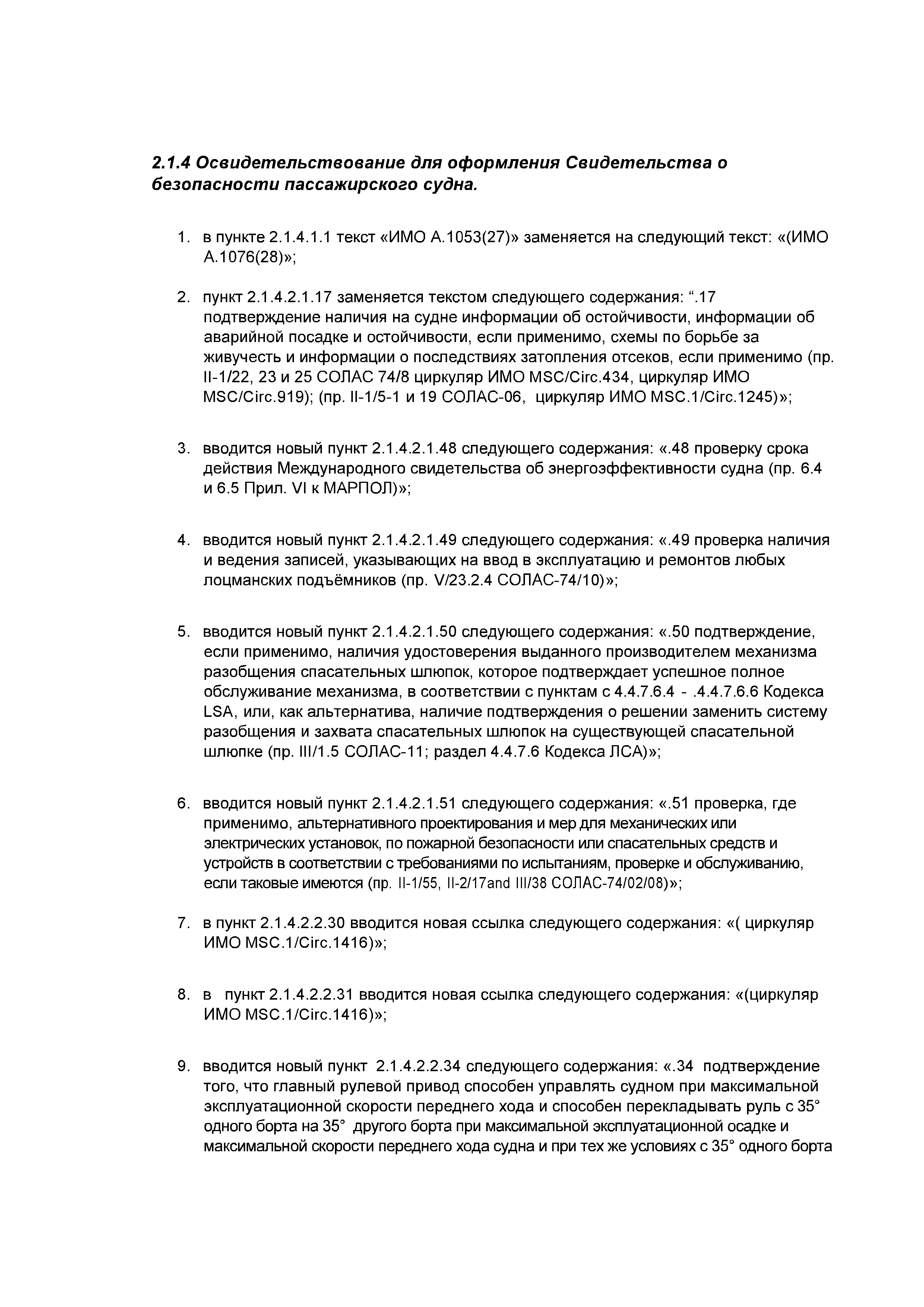 2.1.4 Освидетельствование для оформления Свидетельства о безопасности пассажирского судна.

1. в пункте 2.1.4.1.1 текст «ИМО А.1053(27)» заменяется на следующий текст: «(ИМО А.1076(28)»;

2. пункт 2.1.4.2.1.17 заменяется текстом следующего содержания: “.17 подтверждение наличия на судне информации об остойчивости, информации об аварийной посадке и остойчивости, если применимо, схемы по борьбе за живучесть и информации о последствиях затопления отсеков, если применимо (пр. II-1/22, 23 и 25 СОЛАС 74/8 циркуляр ИМО MSC/Circ.434, циркуляр ИМО MSC/Circ.919); (пр. II-1/5-1 и 19 СОЛАС-06, циркуляр ИМО MSC.1/Circ.1245)»;

3. вводится новый пункт 2.1.4.2.1.48 следующего содержания: «.48 проверку срока действия Международного свидетельства об энергоэффективности судна (пр. 6.4 и 6.5 Прил. VI к МАРПОЛ)»;

4. вводится новый пункт 2.1.4.2.1.49 следующего содержания: «.49 проверка наличия и ведения записей, указывающих на ввод в эксплуатацию и ремонтов любых лоцманских подъёмников (пр. V/23.2.4 СОЛАС-74/10)»;

5. вводится новый пункт 2.1.4.2.1.50 следующего содержания: «.50 подтверждение, если применимо, наличия удостоверения выданного производителем механизма разобщения спасательных шлюпок, которое подтверждает успешное полное обслуживание механизма, в соответствии с пунктам с 4.4.7.6.4 - .4.4.7.6.6 Кодекса LSA, или, как альтернатива, наличие подтверждения о решении заменить систему разобщения и захвата спасательных шлюпок на существующей спасательной шлюпке (пр. III/1.5 СОЛАС-11; раздел 4.4.7.6 Кодекса ЛСА)»;

6. вводится новый пункт 2.1.4.2.1.51 следующего содержания: «.51 проверка, где применимо, альтернативного проектирования и мер для механических или электрических установок, по пожарной безопасности или спасательных средств и устройств в соответствии с требованиями по испытаниям, проверке и обслуживанию, если таковые имеются (пр. II-1/55, II-2/17and III/38 СОЛАС-74/02/08)»;

7. в пункт 2.1.4.2.2.30 вводится новая ссылка следующего содержания: «( циркуляр ИМО MSC.1/Circ.1416)»;

8. в пункт 2.1.4.2.2.31 вводится новая ссылка следующего содержания: «(циркуляр ИМО MSC.1/Circ.1416)»;

9. вводится новый пункт 2.1.4.2.2.34 следующего содержания: «.34 подтверждение того, что главный рулевой привод способен управлять судном при максимальной эксплуатационной скорости переднего хода и способен перекладывать руль с 35° одного борта на 35° другого борта при максимальной эксплуатационной осадке и максимальной скорости переднего хода судна и при тех же условиях с 35° одного борта